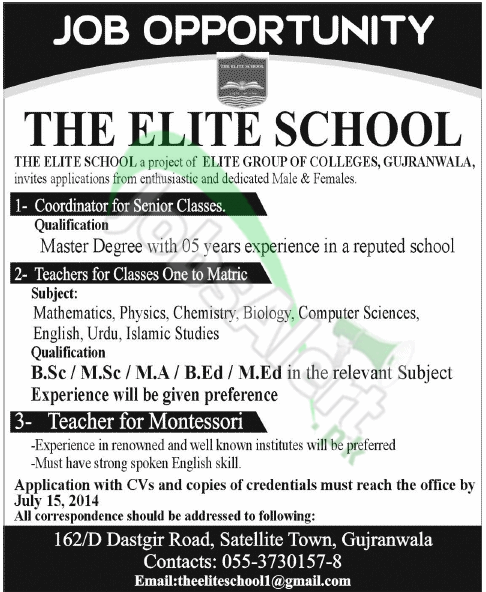 JOB OPPORTUNITY

THE ELITE SCHOOL

THE ELITE SCHOOL

THE ELITE SCHOOL a project of ELITE GROUP OF COLLEGES, GUJRANWALA, invites applications from enthusiastic and dedicated Male & Females.

1- Coordinator for Senior Classes.

Qualification

Master Degree with 05 years experience in a reputed school

2- Teachers for Classes One to Matric

Subject:

Mathematics, Physics, Chemistry, Biology, Computer Sciences, English, Urdu, Islamic Studies

Qualification

B.Sc / M.Sc / M.A / B.Ed / M.Ed in the relevant Subject

Experience will be given preference

3- Teacher for Montessori

-Experience in renowned and well known institutes will be preferred

-Must have strong spoken English skill.

Application with CVs and copies of credentials must reach the office by July 15, 2014

All correspondence should be addressed to following:

162/D Dastgir Road, Satellite Town, Gujranwala

Contacts: 055-3730157-8

Email:theeliteschool1@gmail.com

JobsAlert.pk